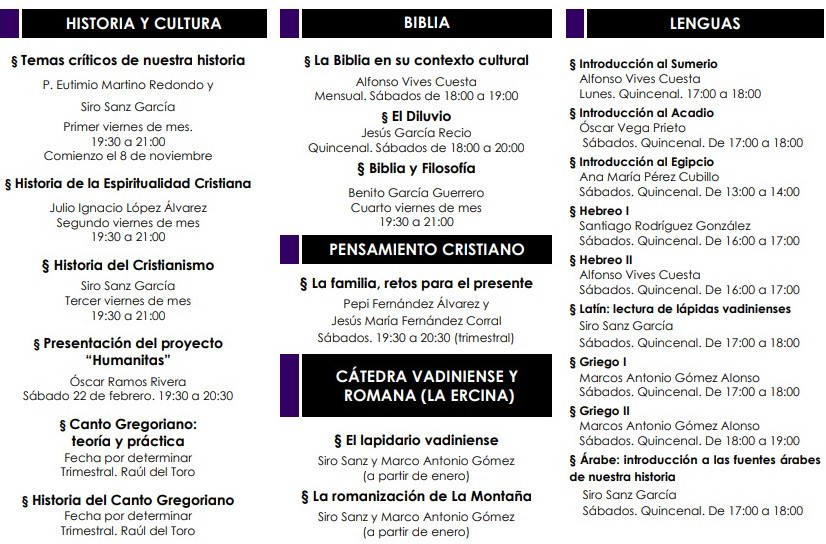 HISTORIA Y CULTURA

§ Temas críticos de nuestra historia
P. Eutimio Martino Redondo y
Siro Sanz García
Primer viernes de mes.
19:30 a 21:00
Comienzo el 8 de noviembre

§ Historia de la Espiritualidad Cristiana
Julio Ignacio López Álvarez
Segundo viernes de mes
19:30 a 21:00

§ Historia del Cristianismo
Siro Sanz García
Tercer viernes de mes
19:30 a 21:00

§ Presentación del proyecto "Humanitas"
Óscar Ramos Rivera
Sábado 22 de febrero. 19:30 a 20:30

§ Canto Gregoriano: teoría y práctica
Fecha por determinar
Trimestral. Raúl del Toro

§ Historia del Canto Gregoriano
Fecha por determinar
Trimestral. Raúl del Toro

BIBLIA

§ La Biblia en su contexto cultural
Alfonso Vives Cuesta
Mensual. Sábados de 18:00 a 19:00

§ El Diluvio
Jesús García Recio
Quincenal. Sábados de 18:00 a 20:00

§ Biblia y Filosofía
Benito García Guerrero
Cuarto viernes de mes
19:30 a 21:00

PENSAMIENTO CRISTIANO

§ La familia, retos para el presente
Pepi Fernández Álvarez y
Jesús María Fernández Corral
Sábados. 19:30 a 20:30 (trimestral)

CÁTEDRA VADINIENSE Y ROMANA (LA ERCINA)

§ El lapidario vadiniense
Siro Sanz y Marco Antonio Gómez
(a partir de enero)

§ La romanización de La Montaña
Siro Sanz y Marco Antonio Gómez
(a partir de enero)

LENGUAS

§ Introducción al Sumerio
Alfonso Vives Cuesta
Lunes. Quincenal. 17:00 a 18:00

§ Introducción al Acadio
Óscar Vega Prieto
Sábados. Quincenal. De 17:00 a 18:00

§ Introducción al Egipcio
Ana María Pérez Cubillo
Sábados. Quincenal. De 13:00 a 14:00

§ Hebreo I
Santiago Rodríguez González
Sábados. Quincenal. De 16:00 a 17:00

§ Hebreo II
Alfonso Vives Cuesta
Sábados. Quincenal. De 16:00 a 17:00

§ Latín: lectura de lápidas vadinienses
Siro Sanz García
Sábados. Quincenal. De 17:00 a 18:00

§ Griego I
Marcos Antonio Gómez Alonso
Sábados. Quincenal. De 17:00 a 18:00

§ Griego II
Marcos Antonio Gómez Alonso
Sábados. Quincenal. De 18:00 a 19:00

§ Árabe: introducción a las fuentes árabes de nuestra historia
Siro Sanz García
Sábados. Quincenal. De 17:00 a 18:00